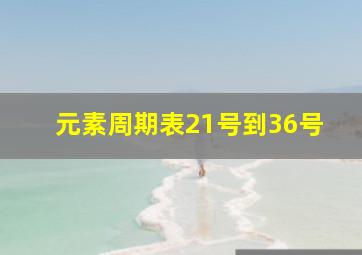 元素周期表21号到36号